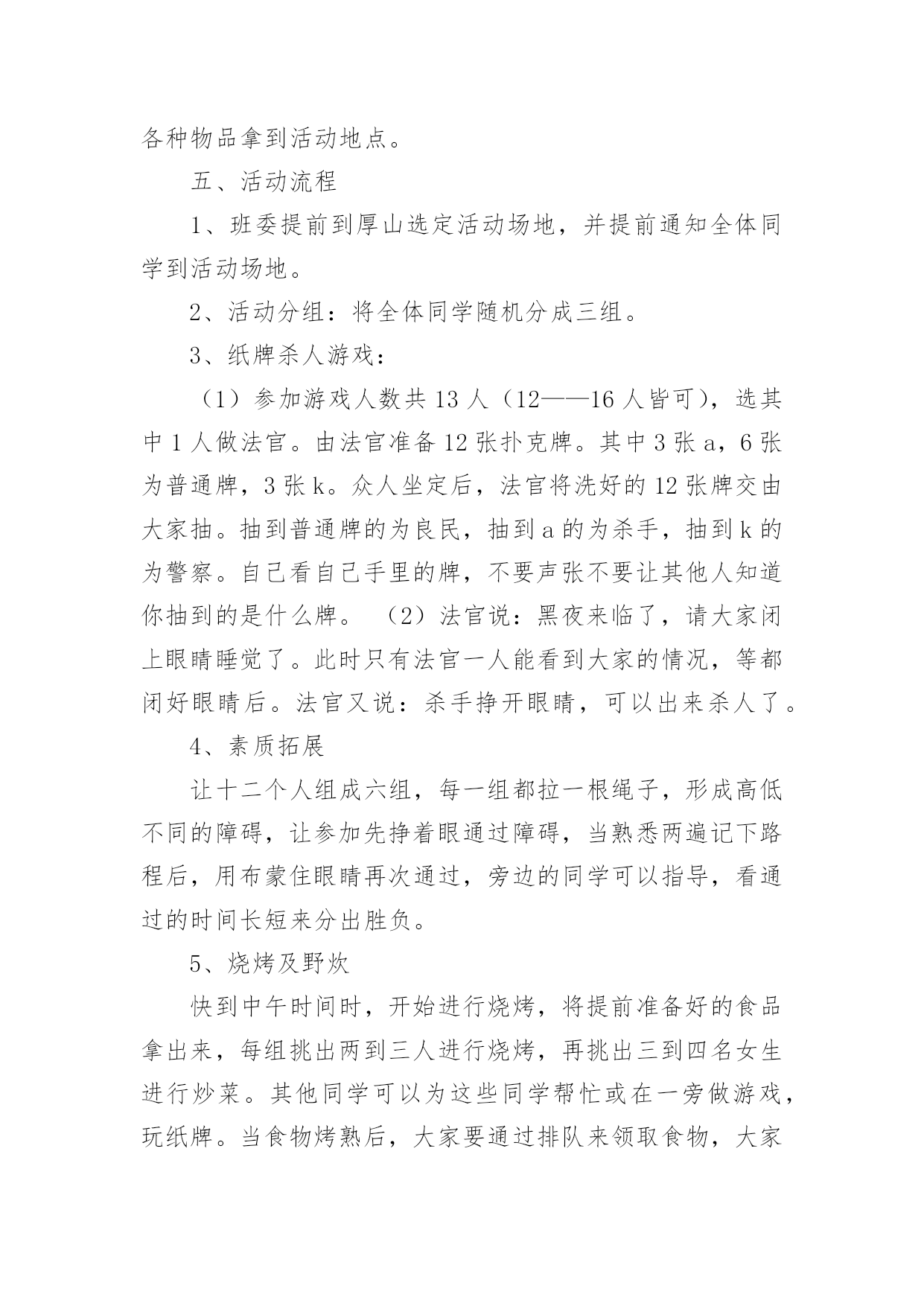 各种物品拿到活动地点。

五、活动流程

1、班委提前到厚山选定活动场地，并提前通知全体同学到活动场地。

2、活动分组：将全体同学随机分成三组。

3、纸牌杀人游戏：

（1）参加游戏人数共 13 人（12——16 人皆可），选其中 1 人做法官。由法官准备 12 张扑克牌。其中 3 张 a，6 张为普通牌，3 张 k。众人坐定后，法官将洗好的 12 张牌交由大家抽。抽到普通牌的为良民，抽到 a 的为杀手，抽到 k 的为警察。自己看自己手里的牌，不要声张不要让其他人知道你抽到的是什么牌。 （2）法官说：黑夜来临了，请大家闭上眼睛睡觉了。此时只有法官一人能看到大家的情况，等都闭好眼睛后。法官又说：杀手挣开眼睛，可以出来杀人了。

4、素质拓展

让十二个人组成六组，每一组都拉一根绳子，形成高低不同的障碍，让参加先挣着眼通过障碍，当熟悉两遍记下路程后，用布蒙住眼睛再次通过，旁边的同学可以指导，看通过的时间长短来分出胜负。

5、烧烤及野炊

快到中午时间时，开始进行烧烤，将提前准备好的食品拿出来，每组挑出两到三人进行烧烤，再挑出三到四名女生进行炒菜。其他同学可以为这些同学帮忙或在一旁做游戏，玩纸牌。当食物烤熟后，大家要通过排队来领取食物，大家